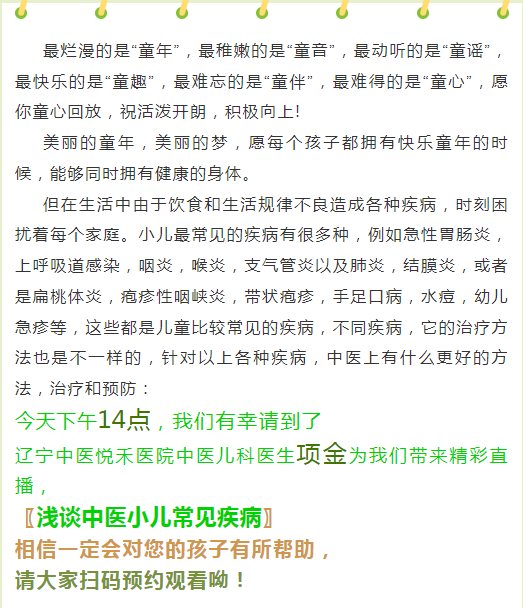 最烂漫的是“童年”，最稚嫩的是“童音”，最动听的是“童谣”，最快乐的是“童趣”，最难忘的是“童伴”，最难得的是“童心”，愿你童心回放，祝活泼开朗，积极向上!

美丽的童年，美丽的梦，愿每个孩子都拥有快乐童年的时候，能够同时拥有健康的身体。

但在生活中由于饮食和生活规律不良造成各种疾病，时刻困扰着每个家庭。小儿最常见的疾病有很多种，例如急性胃肠炎，上呼吸道感染，咽炎，喉炎，支气管炎以及肺炎，结膜炎，或者是扁桃体炎，疱疹性咽峡炎，带状疱疹，手足口病，水痘，幼儿急疹等，这些都是儿童比较常见的疾病，不同疾病，它的治疗方法也是不一样的，针对以上各种疾病，中医上有什么更好的方法，治疗和预防：

今天下午14点，我们有幸请到了

辽宁中医悦禾医院中医儿科医生项金为我们带来精彩直播，

〖浅谈中医小儿常见疾病〗

相信一定会对您的孩子有所帮助，

请大家扫码预约观看呦！